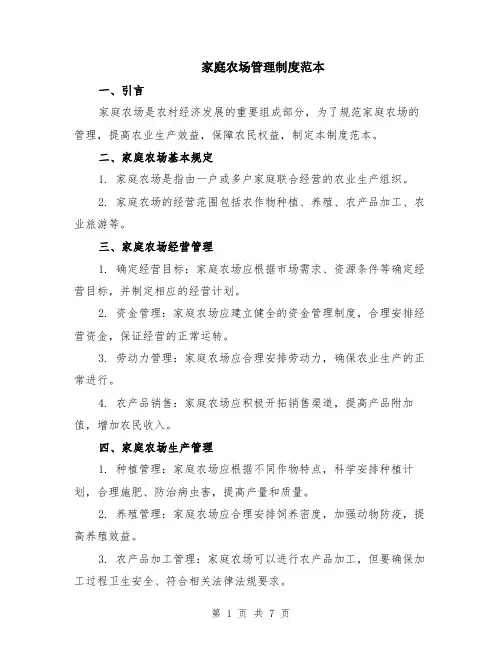 家庭农场管理制度范本

一、引言

家庭农场是农村经济发展的重要组成部分，为了规范家庭农场的管理，提高农业生产效益，保障农民权益，制定本制度范本。

二、家庭农场基本规定

1. 家庭农场是指由一户或多户家庭联合经营的农业生产组织。

2. 家庭农场的经营范围包括农作物种植、养殖、农产品加工、农业旅游等。

三、家庭农场经营管理

1. 确定经营目标：家庭农场应根据市场需求、资源条件等确定经营目标，并制定相应的经营计划。

2. 资金管理：家庭农场应建立健全的资金管理制度，合理安排经营资金，保证经营的正常运转。

3. 劳动力管理：家庭农场应合理安排劳动力，确保农业生产的正常进行。

4. 农产品销售：家庭农场应积极开拓销售渠道，提高产品附加值，增加农民收入。

四、家庭农场生产管理

1. 种植管理：家庭农场应根据不同作物特点，科学安排种植计划，合理施肥、防治病虫害，提高产量和质量。

2. 养殖管理：家庭农场应合理安排饲养密度，加强动物防疫，提高养殖效益。

3. 农产品加工管理：家庭农场可以进行农产品加工，但要确保加工过程卫生安全、符合相关法律法规要求。

第 1 页 共 7 页